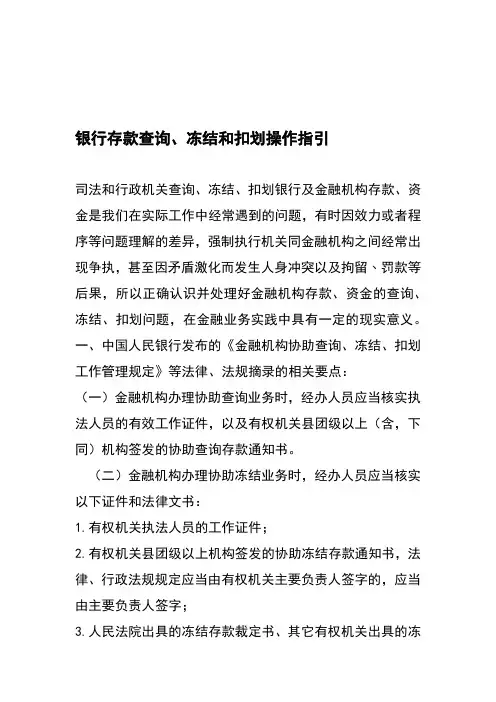 银行存款查询、冻结和扣划操作指引

司法和行政机关查询、冻结、扣划银行及金融机构存款、资金是我们在实际工作中经常遇到的问题，有时因效力或者程序等问题理解的差异，强制执行机关同金融机构之间经常出现争执，甚至因矛盾激化而发生人身冲突以及拘留、罚款等后果，所以正确认识并处理好金融机构存款、资金的查询、冻结、扣划问题，在金融业务实践中具有一定的现实意义。

一、中国人民银行发布的《金融机构协助查询、冻结、扣划工作管理规定》等法律、法规摘录的相关要点：

（一）金融机构办理协助查询业务时，经办人员应当核实执法人员的有效工作证件，以及有权机关县团级以上（含，下同）机构签发的协助查询存款通知书。

（二）金融机构办理协助冻结业务时，经办人员应当核实以下证件和法律文书：

1. 有权机关执法人员的工作证件；

2. 有权机关县团级以上机构签发的协助冻结存款通知书，法律、行政法规规定应当由有权机关主要负责人签字的，应当由主要负责人签字；

3. 人民法院出具的冻结存款裁定书、其它有权机关出具的冻